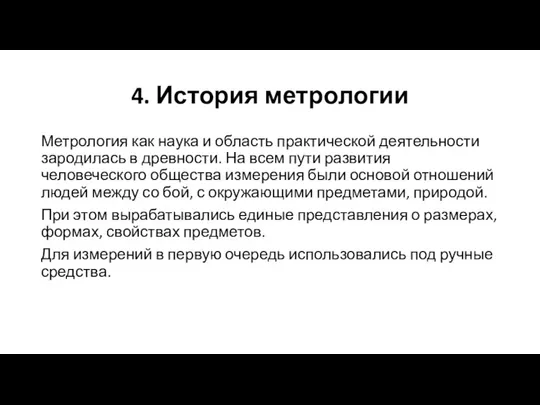 4. История метрологии

Метрология как наука и область практической деятельности зародилась в древности. На всем пути развития человеческого общества измерения были основой отношений людей между со бой, с окружающими предметами, природой.

При этом вырабатывались единые представления о размерах, формах, свойствах предметов.

Для измерений в первую очередь использовались под ручные средства.